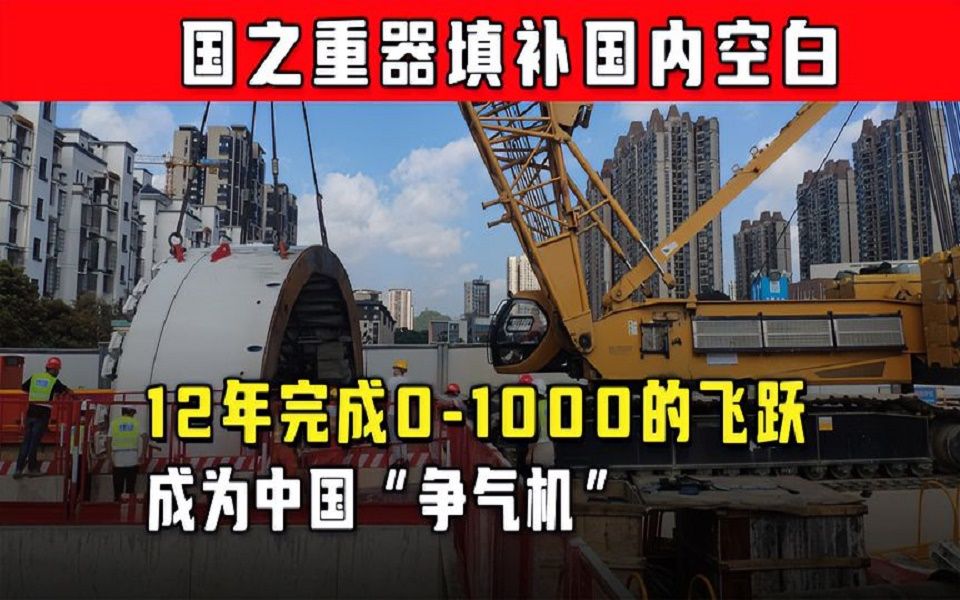 国之重器填补国内空白

12年完成0-1000的飞跃
成为中国“争气机”